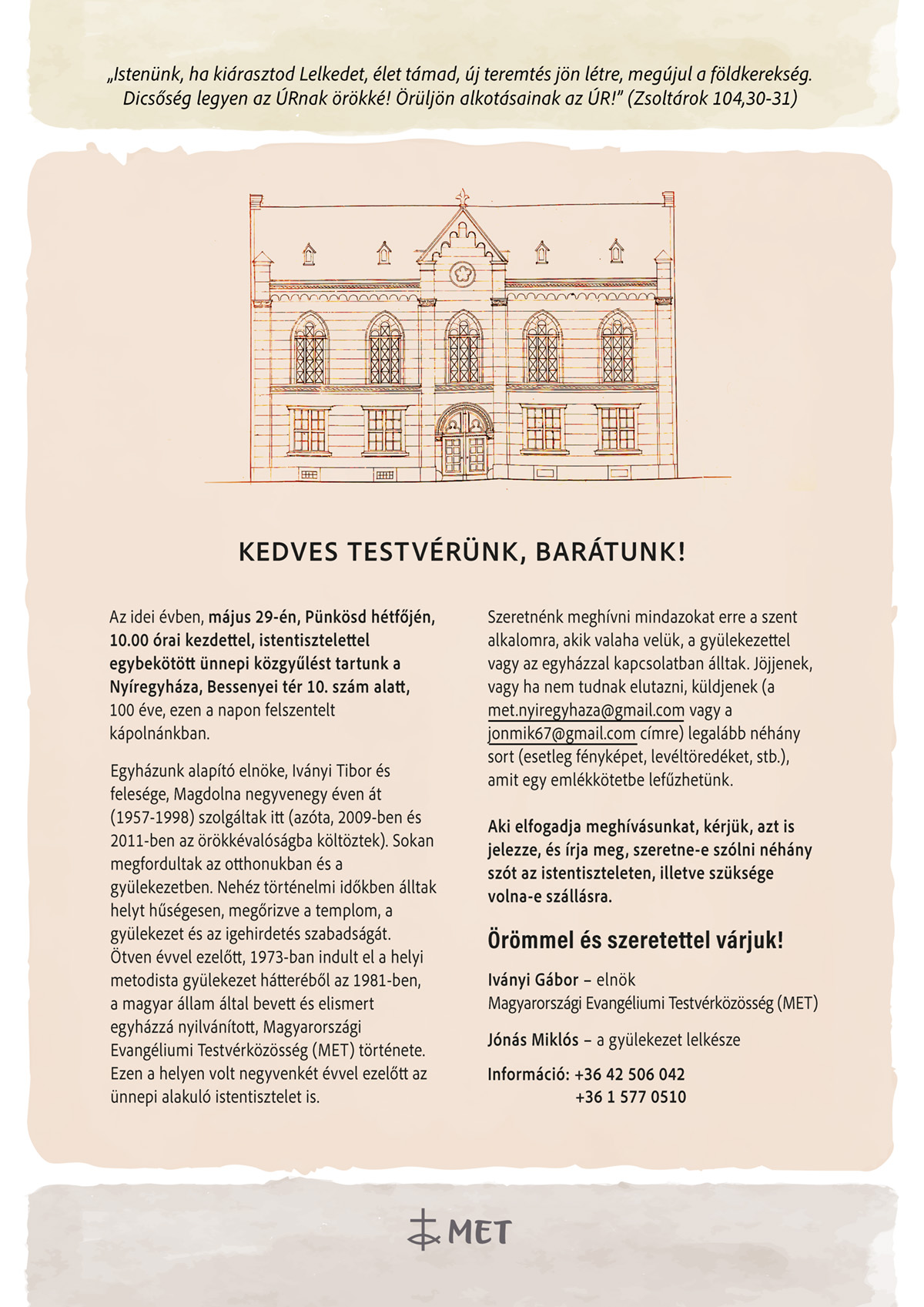 „Istenünk, ha kiárasztod Lelkedet, élet támad, új teremtés jön létre, megújul a földkerekség. Dicsőség legyen az ÚRnak örökké! Örüljön alkotásainak az ÚR!" (Zsoltárok 104,30-31)

KEDVES TESTVÉRÜNK, BARÁTUNK!

Az idei évben, május 29-én, Pünkösd hétfőjén, 10.00 órai kezdettel, istentisztelettel egybekötött ünnepi közgyűlést tartunk a Nyíregyháza, Bessenyei tér 10. szám alatt, 100 éve, ezen a napon felszentelt kápolnánkban.

Egyházunk alapító elnöke, Iványi Tibor és felesége, Magdolna negyvenegy éven át (1957-1998) szolgáltak itt (azóta, 2009-ben és 2011-ben az örökkévalóságba költöztek). Sokan megfordultak az otthonukban és a gyülekezetben. Nehéz történelmi időkben álltak helyt hűségesen, megőrizve a templom, a gyülekezet és az igehirdetés szabadságát. Ötven évvel ezelőtt, 1973-ban indult el a helyi metodista gyülekezet hátteréből az 1981-ben, a magyar állam által bevett és elismert egyházzá nyilvánított, Magyarországi Evangéliumi Testvérközösség (MET) története. Ezen a helyen volt negyvenkét évvel ezelőtt az ünnepi alakuló istentisztelet is.

Szeretnénk meghívni mindazokat erre a szent alkalomra, akik valaha velük, a gyülekezettel vagy az egyházzal kapcsolatban álltak. Jöjjenek, vagy ha nem tudnak elutazni, küldjenek (a met.nyiregyhaza@gmail.com vagy a jonmik67@gmail.com címre) legalább néhány sort (esetleg fényképet, levéltöredéket, stb.), amit egy emlékkötetbe lefűzhetünk.

Aki elfogadja meghívásunkat, kérjük, azt is jelezze, és írja meg, szeretne-e szólni néhány szót az istentiszteleten, illetve szüksége volna-e szállásra.

Örömmel és szeretettel várjuk!

Iványi Gábor – elnök
Magyarországi Evangéliumi Testvérközösség (MET)

Jónás Miklós – a gyülekezet lelkésze

Információ: +36 42 506 042
+36 1 577 0510

MET